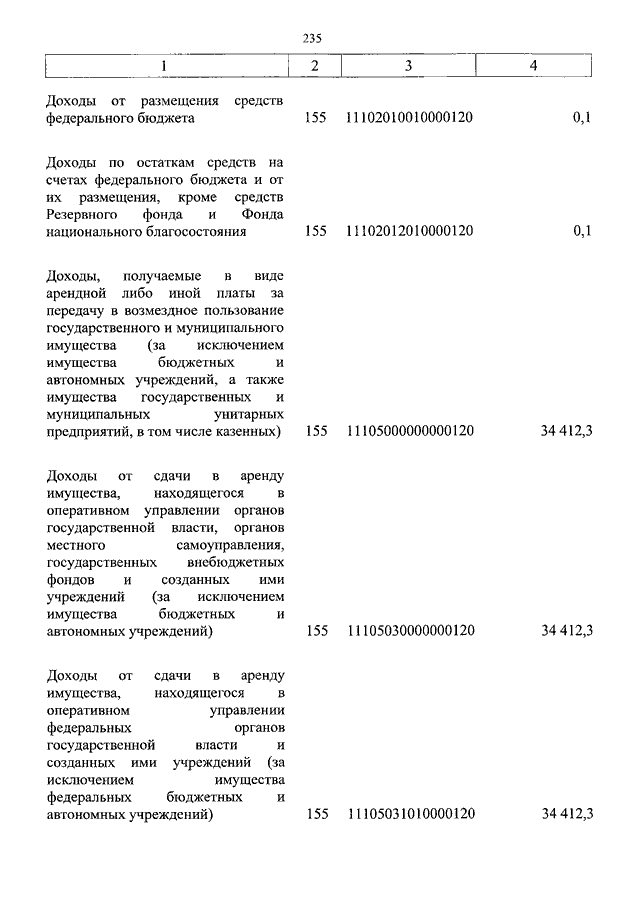 235

| 1 | 2 | 3 | 4 |
|---|---|---|---|
| Доходы от размещения средств федерального бюджета | 155 | 11102010010000120 | 0,1 |
| Доходы по остаткам средств на счетах федерального бюджета и от их размещения, кроме средств Резервного фонда и Фонда национального благосостояния | 155 | 11102012010000120 | 0,1 |
| Доходы, получаемые в виде арендной либо иной платы за передачу в возмездное пользование государственного и муниципального имущества (за исключением имущества бюджетных и автономных учреждений, а также имущества государственных и муниципальных унитарных предприятий, в том числе казенных) | 155 | 11105000000000120 | 34 412,3 |
| Доходы от сдачи в аренду имущества, находящегося в оперативном управлении органов государственной власти, органов местного самоуправления, государственных внебюджетных фондов и созданных ими учреждений (за исключением имущества бюджетных и автономных учреждений) | 155 | 11105030000000120 | 34 412,3 |
| Доходы от сдачи в аренду имущества, находящегося в оперативном управлении федеральных органов государственной власти и созданных ими учреждений (за исключением имущества федеральных бюджетных и автономных учреждений) | 155 | 11105031010000120 | 34 412,3 |